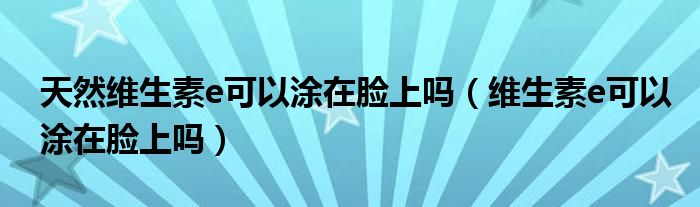 天然维生素e可以涂在脸上吗（维生素e可以涂在脸上吗）